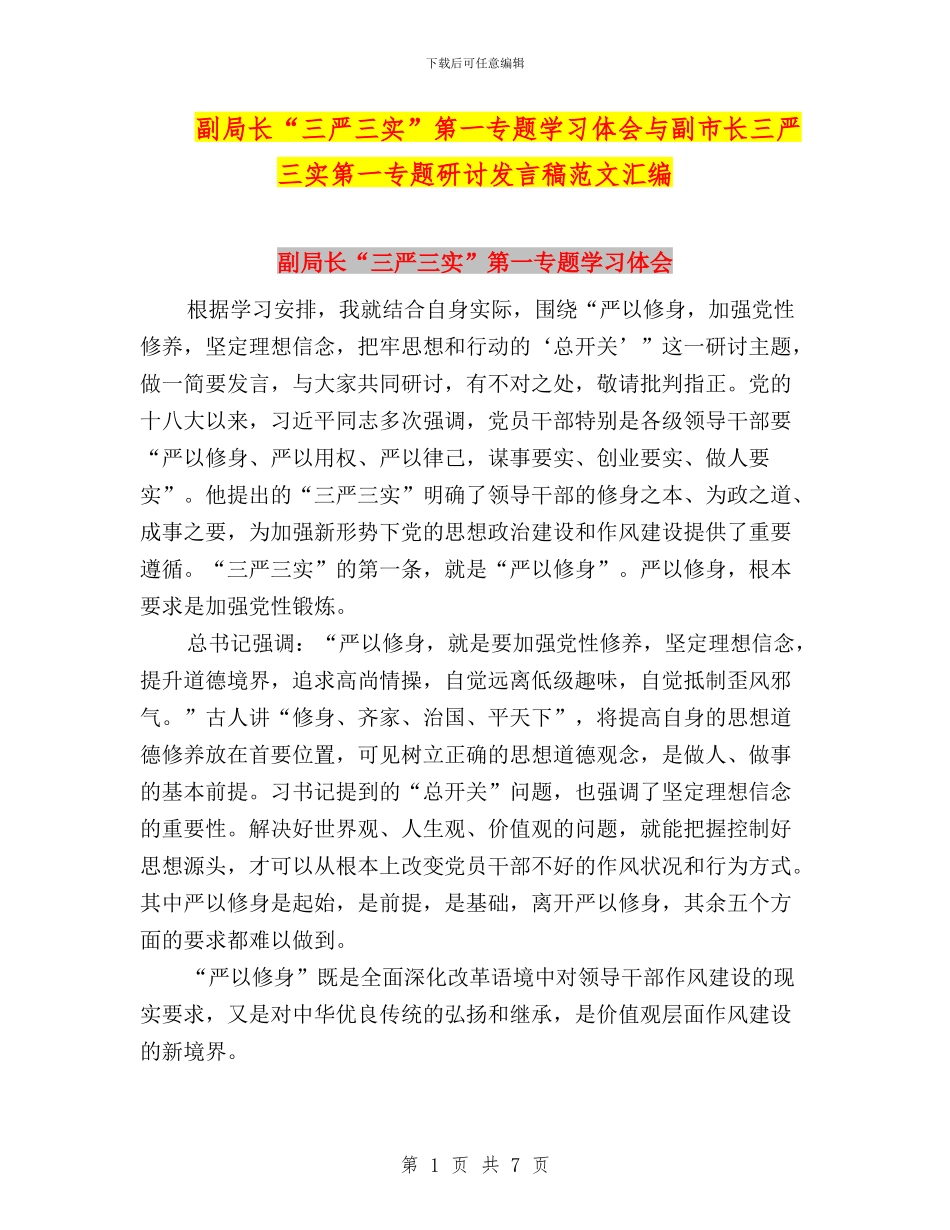 下载后可任意编辑

副局长“三严三实”第一专题学习体会与副市长三严三实第一专题研讨发言稿范文汇编

副局长“三严三实”第一专题学习体会

根据学习安排，我就结合自身实际，围绕“严以修身，加强党性修养，坚定理想信念，把牢思想和行动的‘总开关’”这一研讨主题，做一简要发言，与大家共同研讨，有不对之处，敬请批判指正。党的十八大以来，习近平同志多次强调，党员干部特别是各级领导干部要“严以修身、严以用权、严以律己，谋事要实、创业要实、做人要实”。他提出的“三严三实”明确了领导干部的修身之本、为政之道、成事之要，为加强新形势下党的思想政治建设和作风建设提供了重要遵循。“三严三实”的第一条，就是“严以修身”。严以修身，根本要求是加强党性锻炼。

总书记强调：“严以修身，就是要加强党性修养，坚定理想信念，提升道德境界，追求高尚情操，自觉远离低级趣味，自觉抵制歪风邪气。”古人讲“修身、齐家、治国、平天下”，将提高自身的思想道德修养放在首要位置，可见树立正确的思想道德观念，是做人、做事的基本前提。习书记提到的“总开关”问题，也强调了坚定理想信念的重要性。解决好世界观、人生观、价值观的问题，就能把握控制好思想源头，才可以从根本上改变党员干部不好的作风状况和行为方式。其中严以修身是起始，是前提，是基础，离开严以修身，其余五个方面的要求都难以做到。

“严以修身”既是全面深化改革语境中对领导干部作风建设的现实要求，又是对中华优良传统的弘扬和继承，是价值观层面作风建设的新境界。

第 1 页 共 7 页